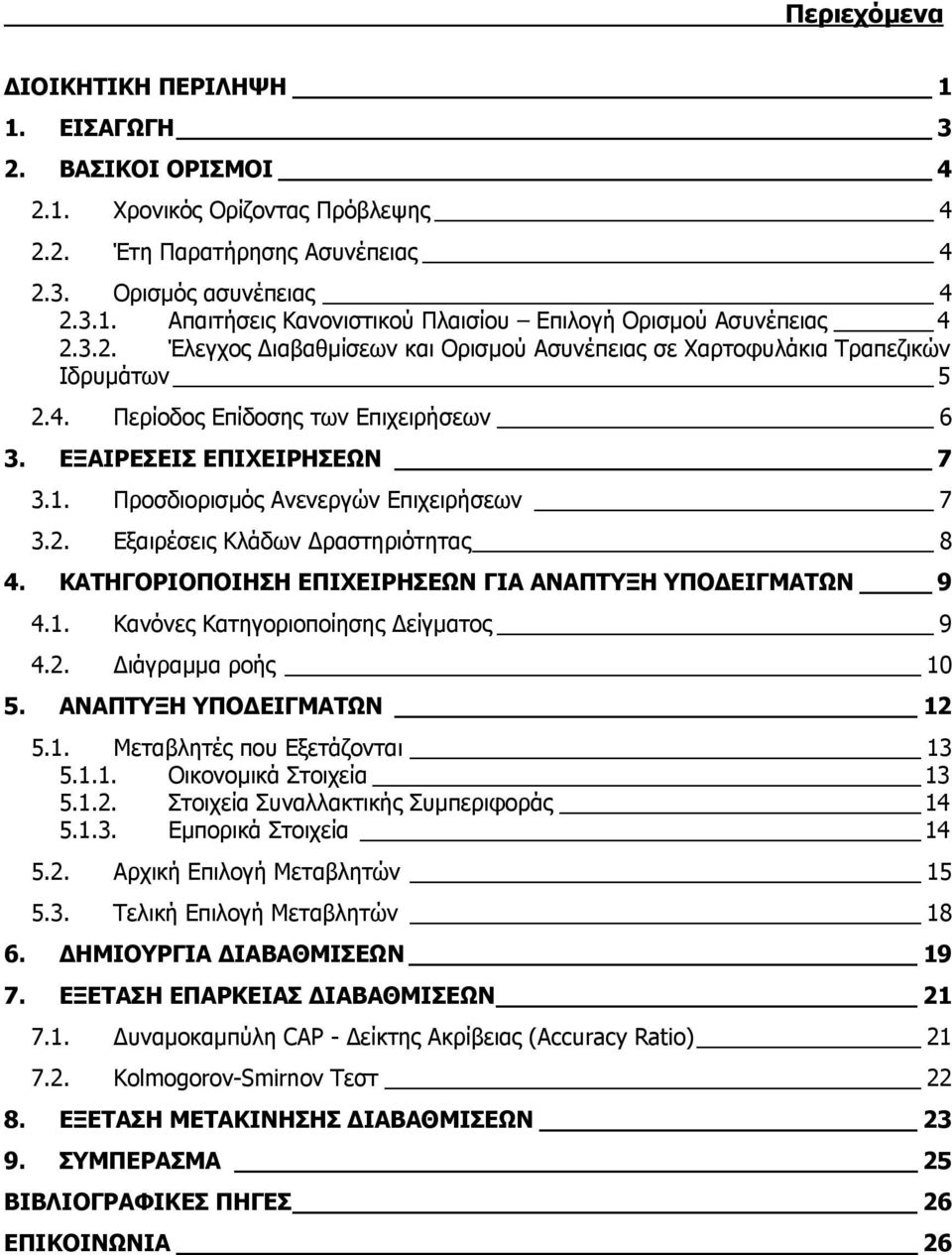 Περιεχόμενα

ΔΙΟΙΚΗΤΙΚΗ ΠΕΡΙΛΗΨΗ 1

1. ΕΙΣΑΓΩΓΗ 3

2. ΒΑΣΙΚΟΙ ΟΡΙΣΜΟΙ 4

2.1. Χρονικός Ορίζοντας Πρόβλεψης 4

2.2. Έτη Παρατήρησης Ασυνέπειας 4

2.3. Ορισμός ασυνέπειας 4

2.3.1. Απαιτήσεις Κανονιστικού Πλαισίου – Επιλογή Ορισμού Ασυνέπειας 4

2.3.2. Έλεγχος Διαβαθμίσεων και Ορισμού Ασυνέπειας σε Χαρτοφυλάκια Τραπεζικών Ιδρυμάτων 5

2.4. Περίοδος Επίδοσης των Επιχειρήσεων 6

3. ΕΞΑΙΡΕΣΕΙΣ ΕΠΙΧΕΙΡΗΣΕΩΝ 7

3.1. Προσδιορισμός Ανενεργών Επιχειρήσεων 7

3.2. Εξαιρέσεις Κλάδων Δραστηριότητας 8

4. ΚΑΤΗΓΟΡΙΟΠΟΙΗΣΗ ΕΠΙΧΕΙΡΗΣΕΩΝ ΓΙΑ ΑΝΑΠΤΥΞΗ ΥΠΟΔΕΙΓΜΑΤΩΝ 9

4.1. Κανόνες Κατηγοριοποίησης Δείγματος 9

4.2. Διάγραμμα ροής 10

5. ΑΝΑΠΤΥΞΗ ΥΠΟΔΕΙΓΜΑΤΩΝ 12

5.1. Μεταβλητές που Εξετάζονται 13

5.1.1. Οικονομικά Στοιχεία 13

5.1.2. Στοιχεία Συναλλακτικής Συμπεριφοράς 14

5.1.3. Εμπορικά Στοιχεία 14

5.2. Αρχική Επιλογή Μεταβλητών 15

5.3. Τελική Επιλογή Μεταβλητών 18

6. ΔΗΜΙΟΥΡΓΙΑ ΔΙΑΒΑΘΜΙΣΕΩΝ 19

7. ΕΞΕΤΑΣΗ ΕΠΑΡΚΕΙΑΣ ΔΙΑΒΑΘΜΙΣΕΩΝ 21

7.1. Δυναμοκαμπύλη CAP - Δείκτης Ακρίβειας (Accuracy Ratio) 21

7.2. Kolmogorov-Smirnov Τεστ 22

8. ΕΞΕΤΑΣΗ ΜΕΤΑΚΙΝΗΣΗΣ ΔΙΑΒΑΘΜΙΣΕΩΝ 23

9. ΣΥΜΠΕΡΑΣΜΑ 25

ΒΙΒΛΙΟΓΡΑΦΙΚΕΣ ΠΗΓΕΣ 26

ΕΠΙΚΟΙΝΩΝΙΑ 26